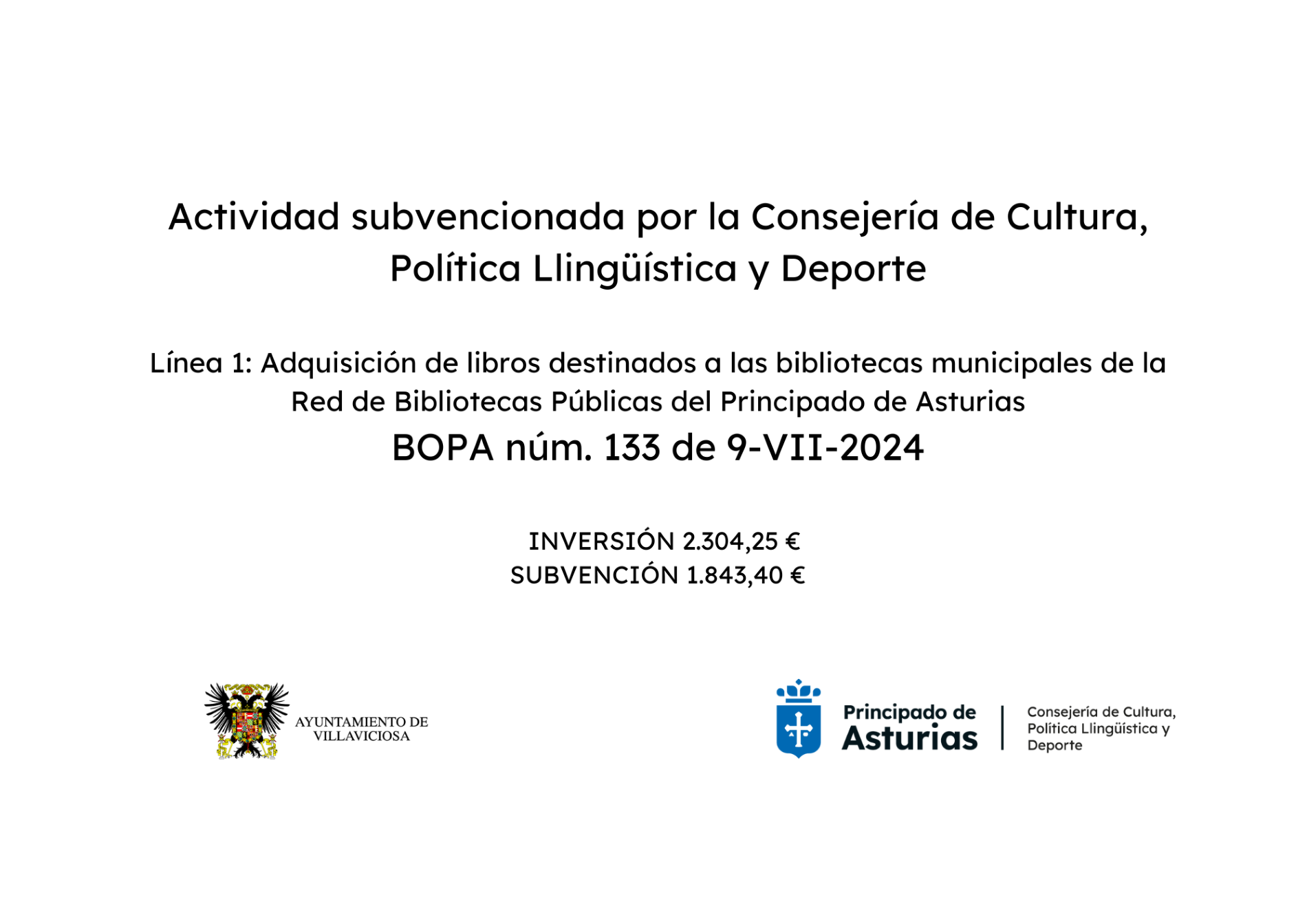 Actividad subvencionada por la Consejería de Cultura, Política Llingüística y Deporte

Línea 1: Adquisición de libros destinados a las bibliotecas municipales de la Red de Bibliotecas Públicas del Principado de Asturias

BOPA núm. 133 de 9-VII-2024

INVERSIÓN 2.304,25 €
SUBVENCIÓN 1.843,40 €

AYUNTAMIENTO DE VILLAVICIOSA

Principado de Asturias

Consejería de Cultura, Política Llingüística y Deporte